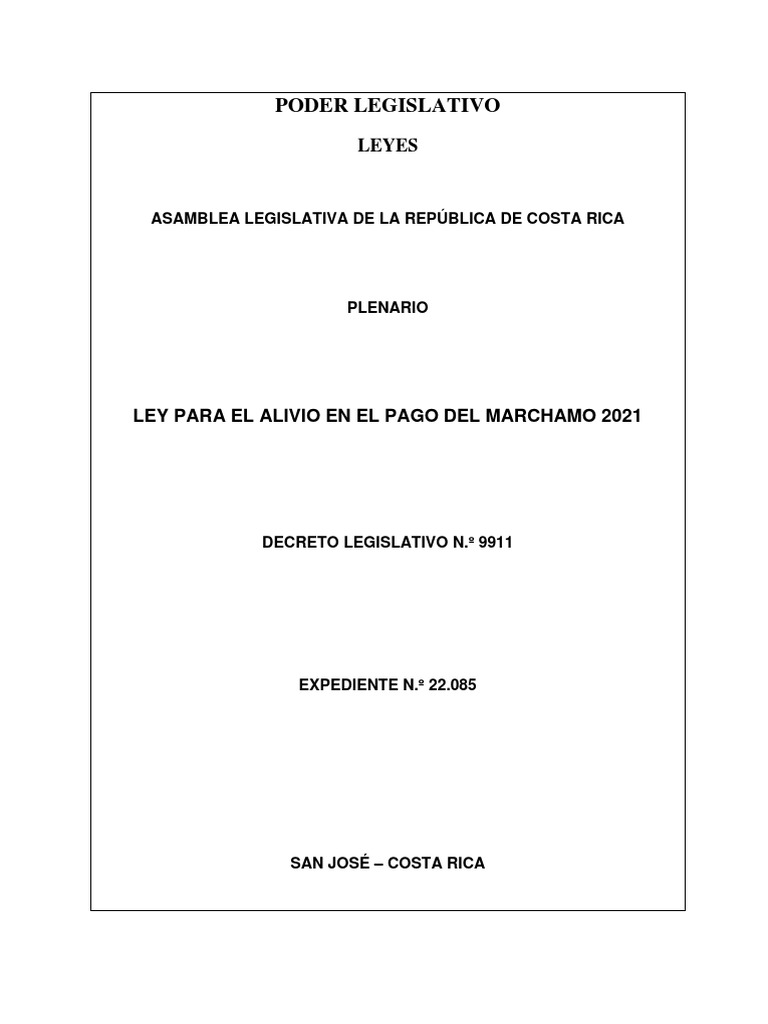 PODER LEGISLATIVO

LEYES

ASAMBLEA LEGISLATIVA DE LA REPÚBLICA DE COSTA RICA

PLENARIO

LEY PARA EL ALIVIO EN EL PAGO DEL MARCHAMO 2021

DECRETO LEGISLATIVO N.º 9911

EXPEDIENTE N.º 22.085

SAN JOSÉ – COSTA RICA